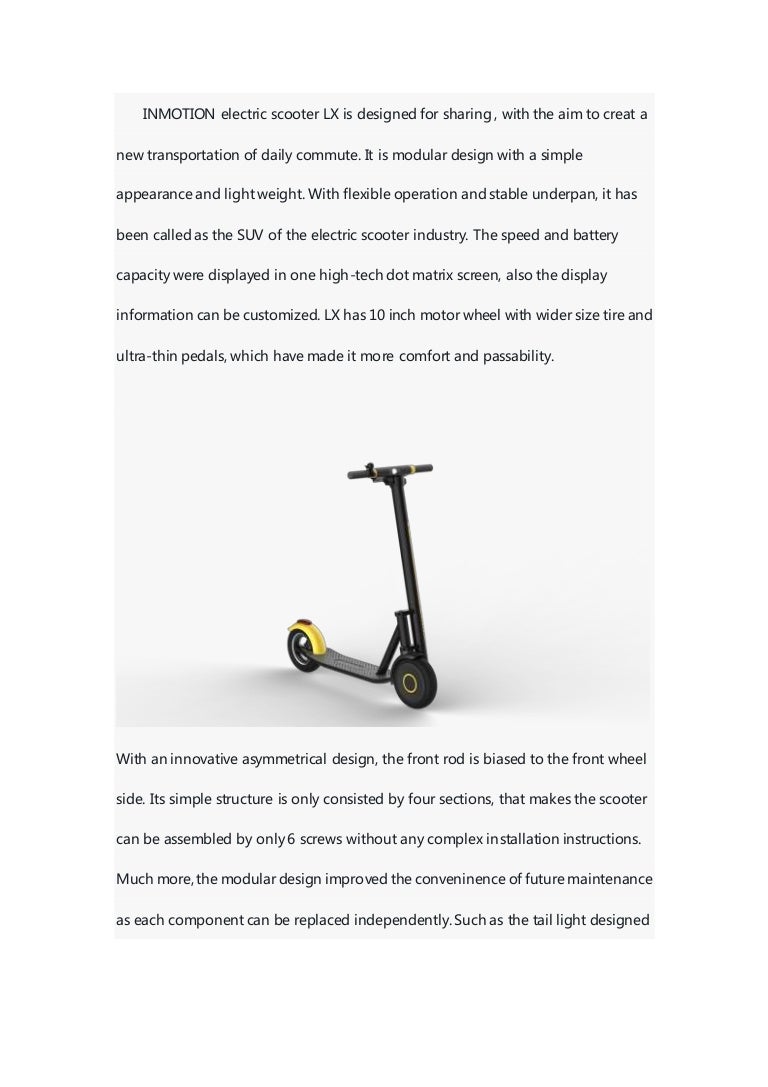 INMOTION electric scooter LX is designed for sharing, with the aim to creat a new transportation of daily commute. It is modular design with a simple appearance and light weight. With flexible operation and stable underpan, it has been called as the SUV of the electric scooter industry. The speed and battery capacity were displayed in one high-tech dot matrix screen, also the display information can be customized. LX has 10 inch motor wheel with wider size tire and ultra-thin pedals, which have made it more comfort and passability.

With an innovative asymmetrical design, the front rod is biased to the front wheel side. Its simple structure is only consisted by four sections, that makes the scooter can be assembled by only 6 screws without any complex installation instructions. Much more, the modular design improved the conveninence of future maintenance as each component can be replaced independently. Such as the tail light designed